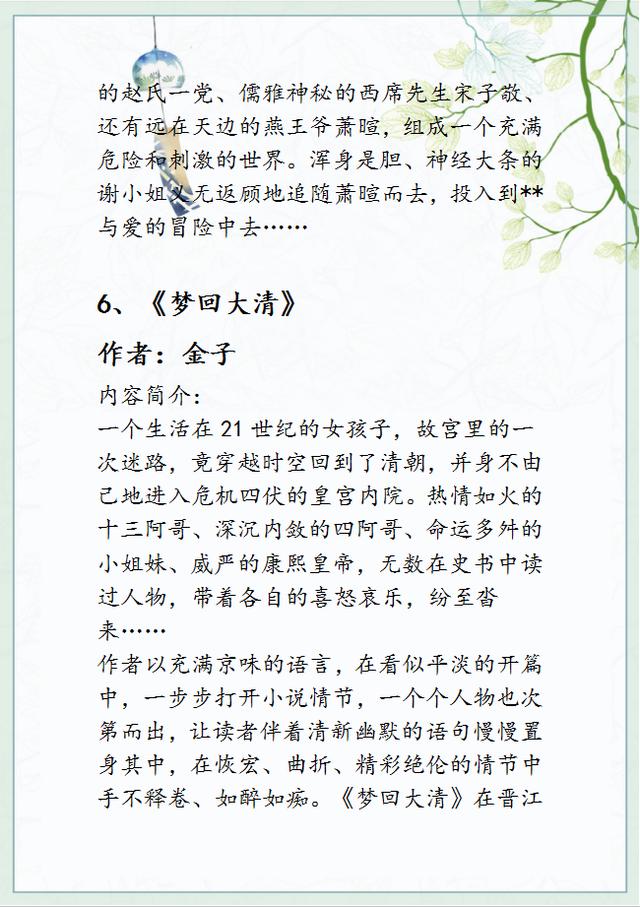 的赵氏一党、儒雅神秘的西席先生宋子敬、还有远在天边的燕王爷萧暄，组成一个充满危险和刺激的世界。浑身是胆、神经大条的谢小姐义无返顾地追随萧暄而去，投入到**与爱的冒险中去……

6、《梦回大清》

作者：金子

内容简介：
一个生活在21世纪的女孩子，故宫里的一次迷路，竟穿越时空回到了清朝，并身不由己地进入危机四伏的皇宫内院。热情如火的十三阿哥、深沉内敛的四阿哥、命运多舛的小姐妹、威严的康熙皇帝，无数在史书中读过人物，带着各自的喜怒哀乐，纷至沓来……
作者以充满京味的语言，在看似平淡的开篇中，一步步打开小说情节，一个个人物也次第而出，让读者伴着清新幽默的语句慢慢置身其中，在恢宏、曲折、精彩绝伦的情节中手不释卷、如醉如痴。《梦回大清》在晋江